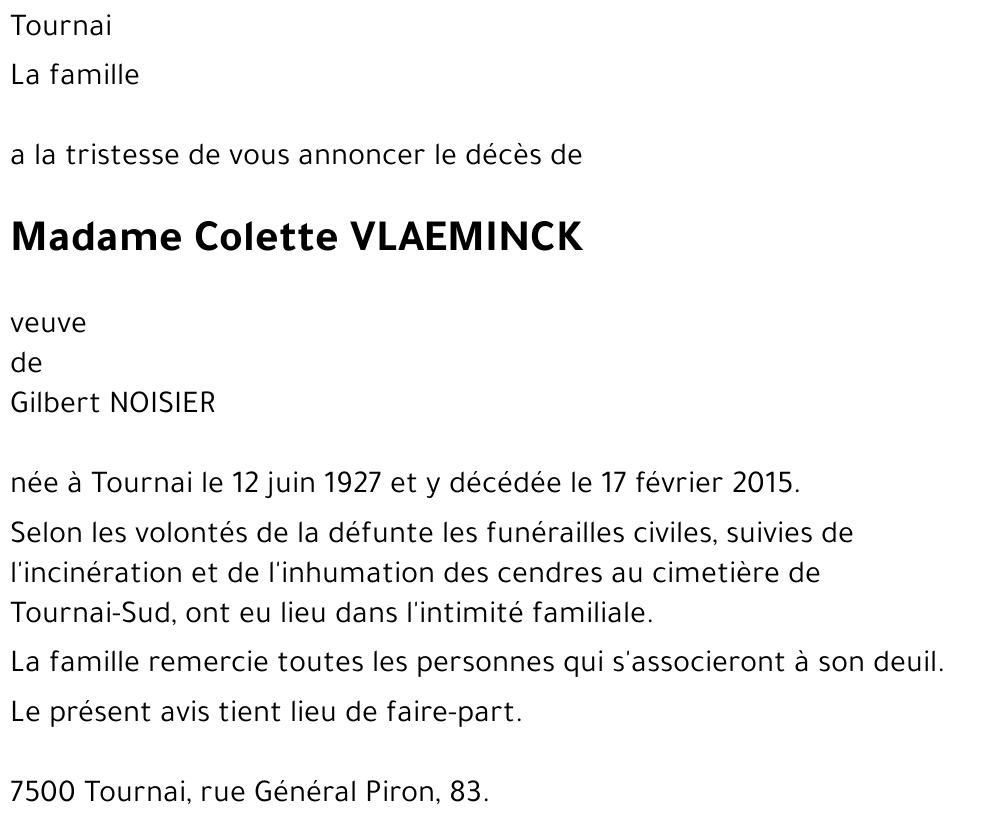 Tournai

La famille

a la tristesse de vous annoncer le décès de

Madame Colette VLAEMINCK

veuve
de
Gilbert NOISIER

née à Tournai le 12 juin 1927 et y décédée le 17 février 2015.

Selon les volontés de la défunte les funérailles civiles, suivies de l'incinération et de l'inhumation des cendres au cimetière de Tournai-Sud, ont eu lieu dans l'intimité familiale.

La famille remercie toutes les personnes qui s'associeront à son deuil.

Le présent avis tient lieu de faire-part.

7500 Tournai, rue Général Piron, 83.